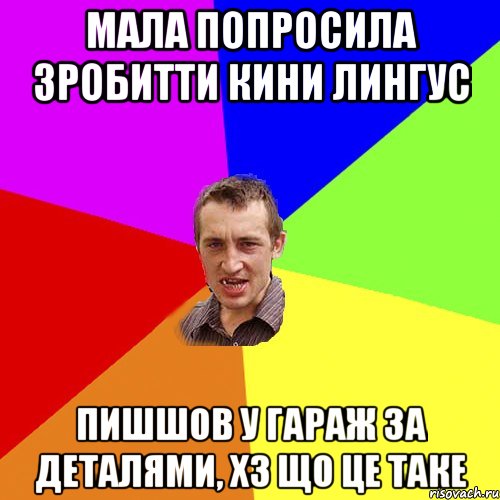 МАЛА ПОПРОСИЛА ЗРОБИТТИ КИНИ ЛИНГУС

ПИШШОВ У ГАРАЖ ЗА ДЕТАЛЯМИ, ХЗ ЩО ЦЕ ТАКЕ

risovach.ru